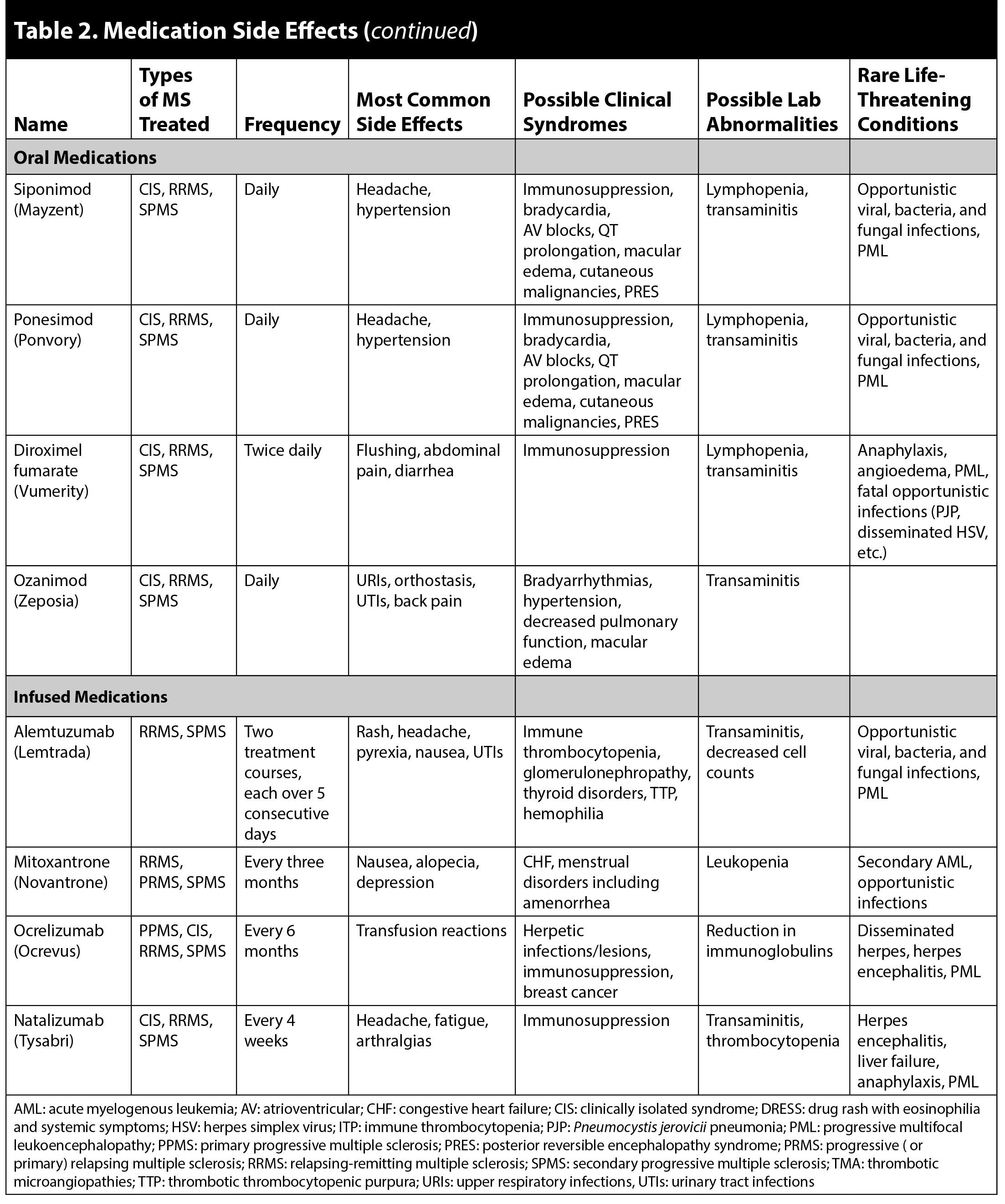 Table 2. Medication Side Effects (continued)

| Name | Types of MS Treated | Frequency | Most Common Side Effects | Possible Clinical Syndromes | Possible Lab Abnormalities | Rare Life-Threatening Conditions |
|---|---|---|---|---|---|---|
| Oral Medications | | | | | | |
| Siponimod (Mayzent) | CIS, RRMS, SPMS | Daily | Headache, hypertension | Immunosuppression, bradycardia, AV blocks, QT prolongation, macular edema, cutaneous malignancies, PRES | Lymphopenia, transaminitis | Opportunistic viral, bacteria, and fungal infections, PML |
| Ponesimod (Ponvory) | CIS, RRMS, SPMS | Daily | Headache, hypertension | Immunosuppression, bradycardia, AV blocks, QT prolongation, macular edema, cutaneous malignancies, PRES | Lymphopenia, transaminitis | Opportunistic viral, bacteria, and fungal infections, PML |
| Diroximel fumarate (Vumerity) | CIS, RRMS, SPMS | Twice daily | Flushing, abdominal pain, diarrhea | Immunosuppression | Lymphopenia, transaminitis | Anaphylaxis, angioedema, PML, fatal opportunistic infections (PJP, disseminated HSV, etc.) |
| Ozanimod (Zeposia) | CIS, RRMS, SPMS | Daily | URIs, orthostasis, UTIs, back pain | Bradyarrhythmias, hypertension, decreased pulmonary function, macular edema | Transaminitis | |
| Infused Medications | | | | | | |
| Alemtuzumab (Lemtrada) | RRMS, SPMS | Two treatment courses, each over 5 consecutive days | Rash, headache, pyrexia, nausea, UTIs | Immune thrombocytopenia, glomerulonephropathy, thyroid disorders, TTP, hemophilia | Transaminitis, decreased cell counts | Opportunistic viral, bacteria, and fungal infections, PML |
| Mitoxantrone (Novantrone) | RRMS, PRMS, SPMS | Every three months | Nausea, alopecia, depression | CHF, menstrual disorders including amenorrhea | Leukopenia | Secondary AML, opportunistic infections |
| Ocrelizumab (Ocrevus) | PPMS, CIS, RRMS, SPMS | Every 6 months | Transfusion reactions | Herpetic infections/lesions, immunosuppression, breast cancer | Reduction in immunoglobulins | Disseminated herpes, herpes encephalitis, PML |
| Natalizumab (Tysabri) | CIS, RRMS, SPMS | Every 4 weeks | Headache, fatigue, arthralgias | Immunosuppression | Transaminitis, thrombocytopenia | Herpes encephalitis, liver failure, anaphylaxis, PML |

AML: acute myelogenous leukemia; AV: atrioventricular; CHF: congestive heart failure; CIS: clinically isolated syndrome; DRESS: drug rash with eosinophilia and systemic symptoms; HSV: herpes simplex virus; ITP: immune thrombocytopenia; PJP: Pneumocystis jerovicii pneumonia; PML: progressive multifocal leukoencephalopathy; PPMS: primary progressive multiple sclerosis; PRES: posterior reversible encephalopathy syndrome; PRMS: progressive ( or primary) relapsing multiple sclerosis; RRMS: relapsing-remitting multiple sclerosis; SPMS: secondary progressive multiple sclerosis; TMA: thrombotic microangiopathies; TTP: thrombotic thrombocytopenic purpura; URIs: upper respiratory infections, UTIs: urinary tract infections